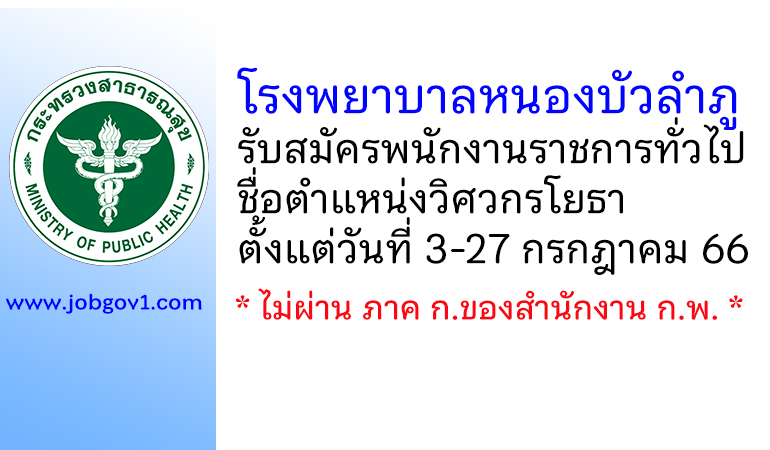 กระทรวงสาธารณสุข
MINISTRY OF PUBLIC HEALTH

www.jobgov1.com

โรงพยาบาลหนองบัวลำภู
รับสมัครพนักงานราชการทั่วไป
ชื่อตำแหน่งวิศวกรโยธา
ตั้งแต่วันที่ 3-27 กรกฎาคม 66

* ไม่ผ่าน ภาค ก.ของสำนักงาน ก.พ. *